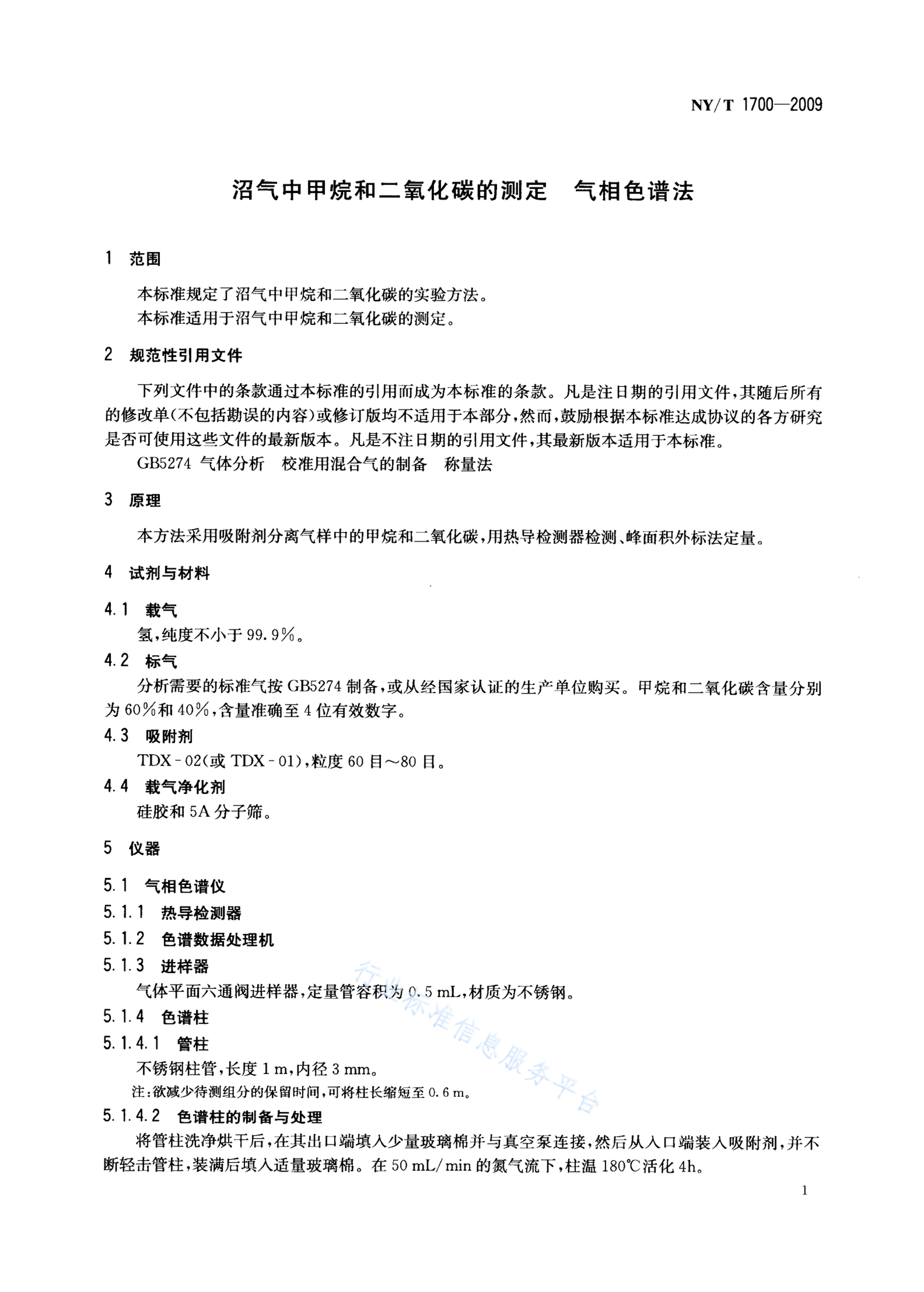 NY/T 1700—2009

沼气中甲烷和二氧化碳的测定　气相色谱法

1　范围

本标准规定了沼气中甲烷和二氧化碳的实验方法。
本标准适用于沼气中甲烷和二氧化碳的测定。

2　规范性引用文件

下列文件中的条款通过本标准的引用而成为本标准的条款。凡是注日期的引用文件，其随后所有的修改单(不包括勘误的内容)或修订版均不适用于本部分，然而，鼓励根据本标准达成协议的各方研究是否可使用这些文件的最新版本。凡是不注日期的引用文件，其最新版本适用于本标准。

GB5274 气体分析　校准用混合气的制备　称量法

3　原理

本方法采用吸附剂分离气样中的甲烷和二氧化碳，用热导检测器检测、峰面积外标法定量。

4　试剂与材料

4.1　载气
氢，纯度不小于99.9%。

4.2　标气
分析需要的标准气按GB5274制备，或从经国家认证的生产单位购买。甲烷和二氧化碳含量分别为60%和40%，含量准确至4位有效数字。

4.3　吸附剂
TDX-02(或TDX-01)，粒度60目～80目。

4.4　载气净化剂
硅胶和5A分子筛。

5　仪器

5.1　气相色谱仪
5.1.1　热导检测器
5.1.2　色谱数据处理机
5.1.3　进样器
气体平面六通阀进样器，定量管容积为0.5 mL，材质为不锈钢。
5.1.4　色谱柱
5.1.4.1　管柱
不锈钢柱管，长度1 m，内径3 mm。
注：欲减少待测组分的保留时间，可将柱长缩短至0.6 m。
5.1.4.2　色谱柱的制备与处理
将管柱洗净烘干后，在其出口端填入少量玻璃棉并与真空泵连接，然后从入口端装入吸附剂，并不断轻击管柱，装满后填入适量玻璃棉。在50 mL/min的氮气流下，柱温180℃活化4h。

行业标准信息服务平台

1